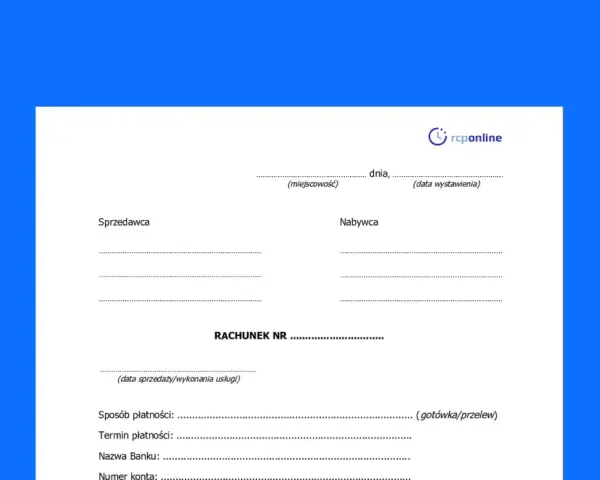 rcponline

____ dnia, ____
(miejscowość) (data wystawienia)

Sprzedawca

____
____
____

Nabywca

____
____
____

RACHUNEK NR ____

____
(data sprzedaży/wykonania usługi)

Sposób płatności: ____ (gotówka/przelew)

Termin płatności: ____

Nazwa Banku: ____

Numer konta: ____